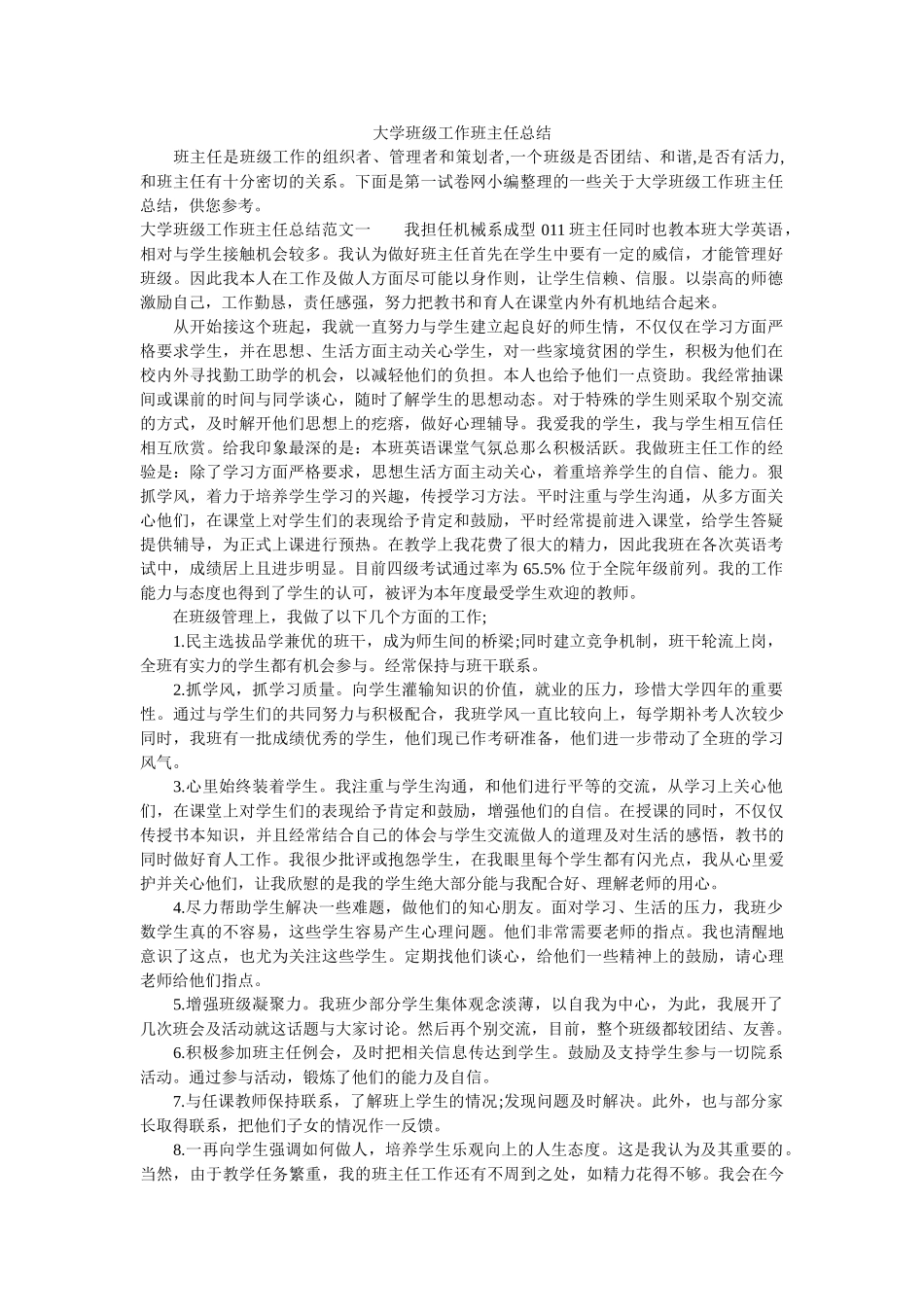 大学班级工作班主任总结

班主任是班级工作的组织者、管理者和策划者,一个班级是否团结、和谐,是否有活力,和班主任有十分密切的关系。下面是第一试卷网小编整理的一些关于大学班级工作班主任总结，供您参考。

大学班级工作班主任总结范文一　　我担任机械系成型 011 班主任同时也教本班大学英语，相对与学生接触机会较多。我认为做好班主任首先在学生中要有一定的威信，才能管理好班级。因此我本人在工作及做人方面尽可能以身作则，让学生信赖、信服。以崇高的师德激励自己，工作勤恳，责任感强，努力把教书和育人在课堂内外有机地结合起来。

从开始接这个班起，我就一直努力与学生建立起良好的师生情，不仅仅在学习方面严格要求学生，并在思想、生活方面主动关心学生，对一些家境贫困的学生，积极为他们在校内外寻找勤工助学的机会，以减轻他们的负担。本人也给予他们一点资助。我经常抽课间或课前的时间与同学谈心，随时了解学生的思想动态。对于特殊的学生则采取个别交流的方式，及时解开他们思想上的疙瘩，做好心理辅导。我爱我的学生，我与学生相互信任相互欣赏。给我印象最深的是：本班英语课堂气氛总那么积极活跃。我做班主任工作的经验是：除了学习方面严格要求，思想生活方面主动关心，着重培养学生的自信、能力。狠抓学风，着力于培养学生学习的兴趣，传授学习方法。平时注重与学生沟通，从多方面关心他们，在课堂上对学生们的表现给予肯定和鼓励，平时经常提前进入课堂，给学生答疑提供辅导，为正式上课进行预热。在教学上我花费了很大的精力，因此我班在各次英语考试中，成绩居上且进步明显。目前四级考试通过率为 65.5% 位于全院年级前列。我的工作能力与态度也得到了学生的认可，被评为本年度最受学生欢迎的教师。

在班级管理上，我做了以下几个方面的工作;

1.民主选拔品学兼优的班干，成为师生间的桥梁;同时建立竞争机制，班干轮流上岗，全班有实力的学生都有机会参与。经常保持与班干联系。

2.抓学风，抓学习质量。向学生灌输知识的价值，就业的压力，珍惜大学四年的重要性。通过与学生们的共同努力与积极配合，我班学风一直比较向上，每学期补考人次较少同时，我班有一批成绩优秀的学生，他们现已作考研准备，他们进一步带动了全班的学习风气。

3.心里始终装着学生。我注重与学生沟通，和他们进行平等的交流，从学习上关心他们，在课堂上对学生们的表现给予肯定和鼓励，增强他们的自信。在授课的同时，不仅仅传授书本知识，并且经常结合自己的体会与学生交流做人的道理及对生活的感悟，教书的同时做好育人工作。我很少批评或抱怨学生，在我眼里每个学生都有闪光点，我从心里爱护并关心他们，让我欣慰的是我的学生绝大部分能与我配合好、理解老师的用心。

4.尽力帮助学生解决一些难题，做他们的知心朋友。面对学习、生活的压力，我班少数学生真的不容易，这些学生容易产生心理问题。他们非常需要老师的指点。我也清醒地意识了这点，也尤为关注这些学生。定期找他们谈心，给他们一些精神上的鼓励，请心理老师给他们指点。

5.增强班级凝聚力。我班少部分学生集体观念淡薄，以自我为中心，为此，我展开了几次班会及活动就这话题与大家讨论。然后再个别交流，目前，整个班级都较团结、友善。

6.积极参加班主任例会，及时把相关信息传达到学生。鼓励及支持学生参与一切院系活动。通过参与活动，锻炼了他们的能力及自信。

7.与任课教师保持联系，了解班上学生的情况;发现问题及时解决。此外，也与部分家长取得联系，把他们子女的情况作一反馈。

8.一再向学生强调如何做人，培养学生乐观向上的人生态度。这是我认为及其重要的。当然，由于教学任务繁重，我的班主任工作还有不周到之处，如精力花得不够。我会在今